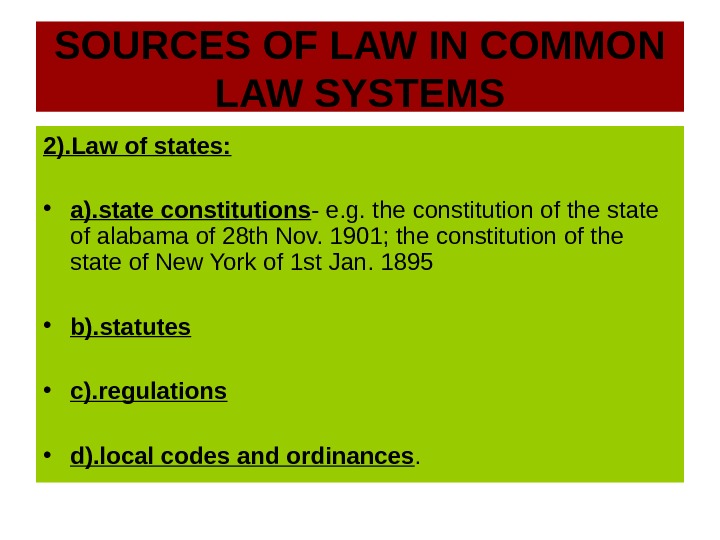 SOURCES OF LAW IN COMMON LAW SYSTEMS

2).Law of states:

• a).state constitutions- e.g. the constitution of the state of alabama of 28th Nov. 1901; the constitution of the state of New York of 1st Jan. 1895

• b).statutes

• c).regulations

• d).local codes and ordinances.